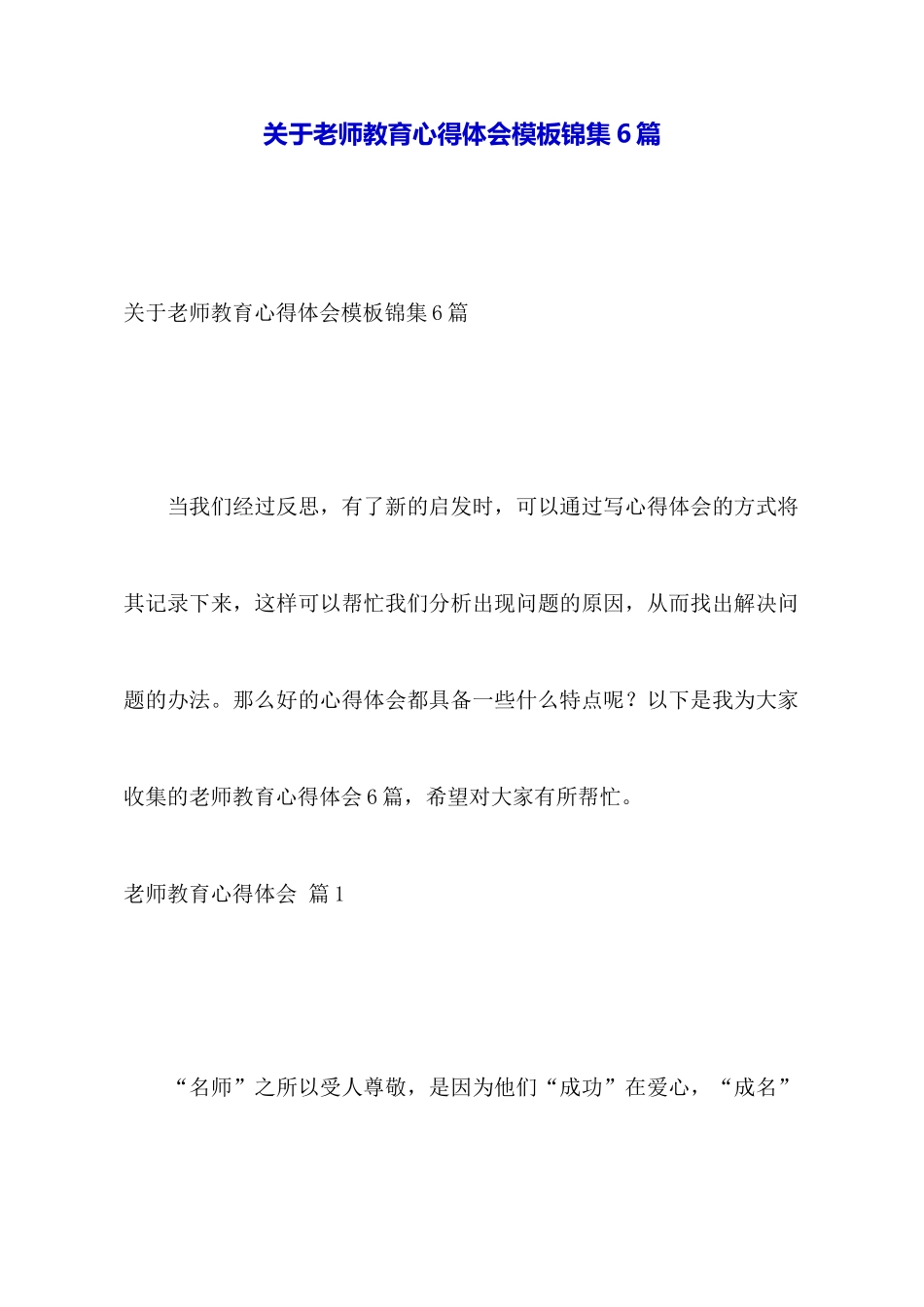 关于老师教育心得体会模板锦集6篇

关于老师教育心得体会模板锦集6篇

当我们经过反思，有了新的启发时，可以通过写心得体会的方式将其记录下来，这样可以帮忙我们分析出现问题的原因，从而找出解决问题的办法。那么好的心得体会都具备一些什么特点呢？以下是我为大家收集的老师教育心得体会6篇，希望对大家有所帮忙。

老师教育心得体会 篇1

“名师”之所以受人尊敬，是因为他们“成功”在爱心，“成名”